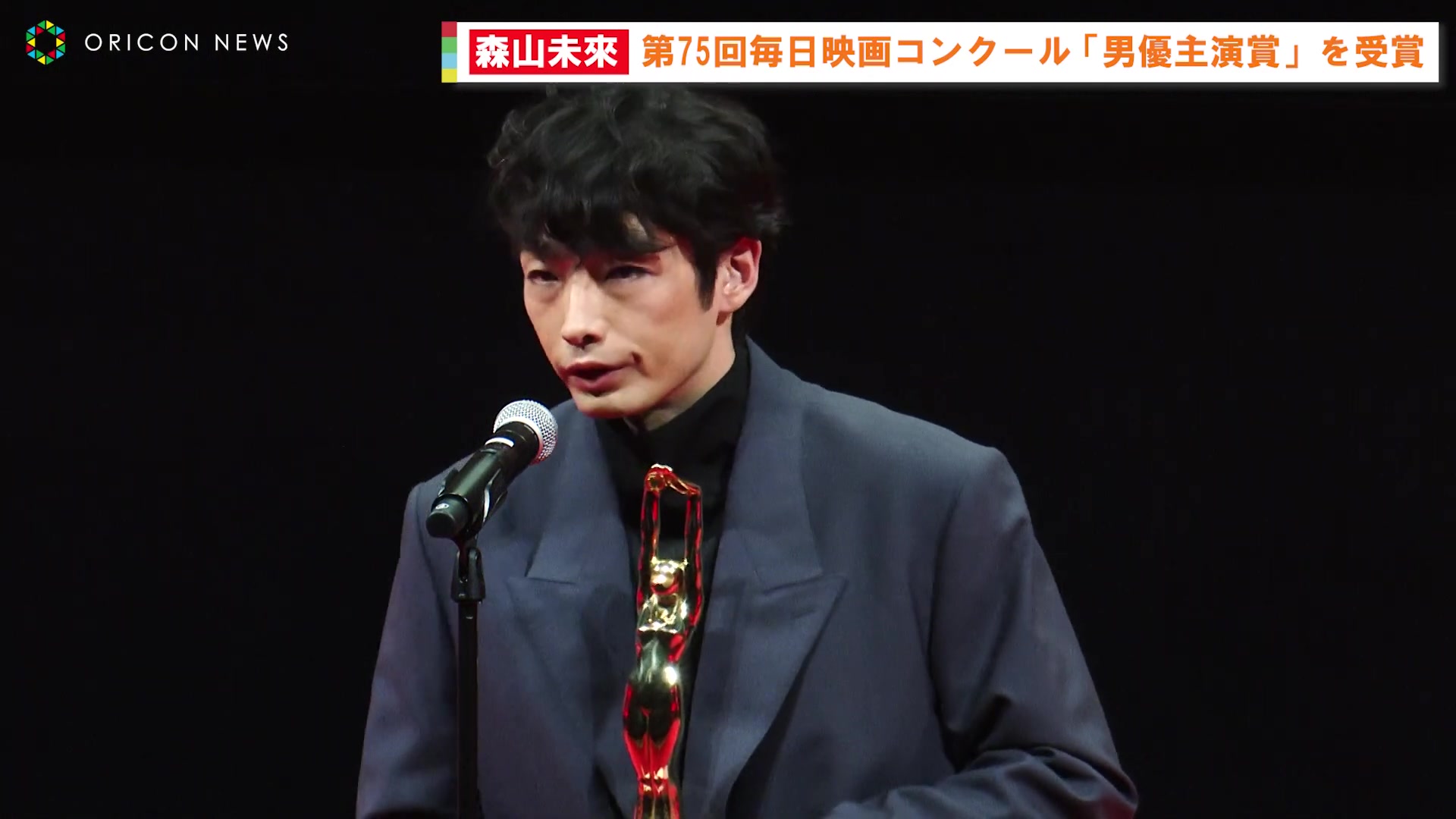 ORICON NEWS

森山未來 第75回毎日映画コンクール「男優主演賞」を受賞